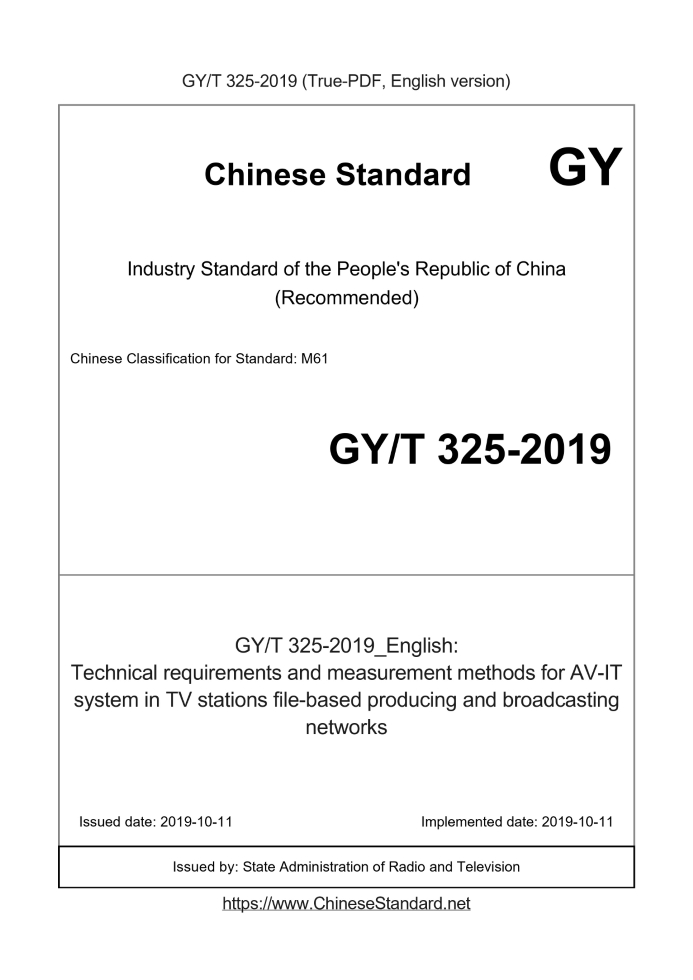 GY/T 325-2019 (True-PDF, English version)

Chinese Standard GY

Industry Standard of the People's Republic of China (Recommended)

Chinese Classification for Standard: M61

GY/T 325-2019

GY/T 325-2019_English: Technical requirements and measurement methods for AV-IT system in TV stations file-based producing and broadcasting networks

Issued date: 2019-10-11

Implemented date: 2019-10-11

Issued by: State Administration of Radio and Television

https://www.ChineseStandard.net